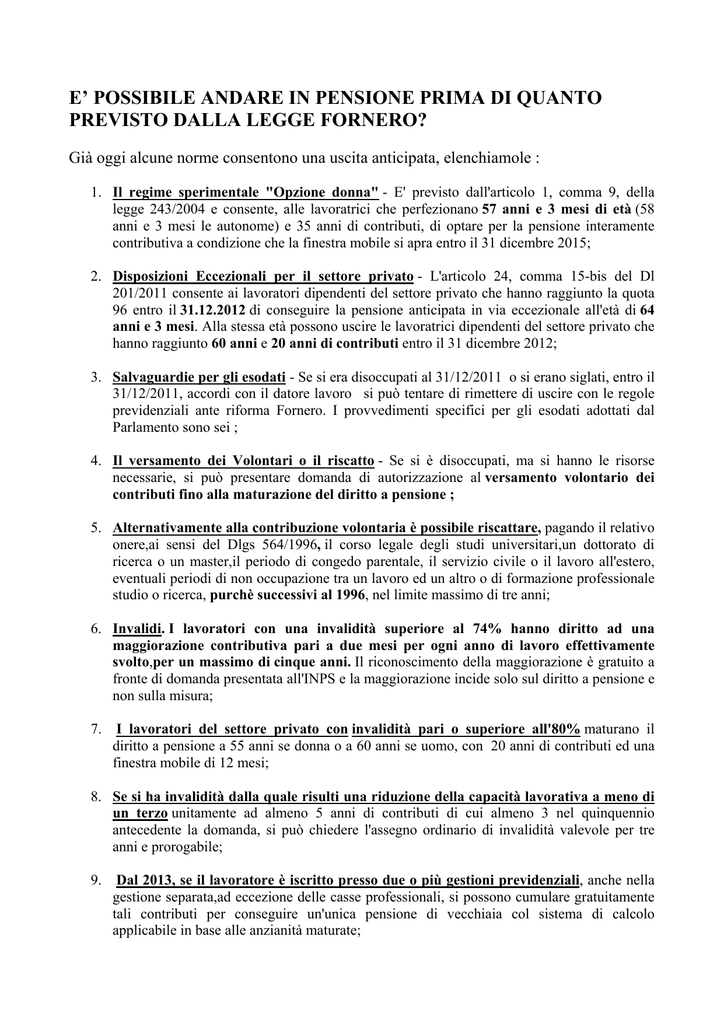 E' POSSIBILE ANDARE IN PENSIONE PRIMA DI QUANTO PREVISTO DALLA LEGGE FORNERO?

Già oggi alcune norme consentono una uscita anticipata, elenchiamole :

1. Il regime sperimentale "Opzione donna" - E' previsto dall'articolo 1, comma 9, della legge 243/2004 e consente, alle lavoratrici che perfezionano 57 anni e 3 mesi di età (58 anni e 3 mesi le autonome) e 35 anni di contributi, di optare per la pensione interamente contributiva a condizione che la finestra mobile si apra entro il 31 dicembre 2015;

2. Disposizioni Eccezionali per il settore privato - L'articolo 24, comma 15-bis del Dl 201/2011 consente ai lavoratori dipendenti del settore privato che hanno raggiunto la quota 96 entro il 31.12.2012 di conseguire la pensione anticipata in via eccezionale all'età di 64 anni e 3 mesi. Alla stessa età possono uscire le lavoratrici dipendenti del settore privato che hanno raggiunto 60 anni e 20 anni di contributi entro il 31 dicembre 2012;

3. Salvaguardie per gli esodati - Se si era disoccupati al 31/12/2011 o si erano siglati, entro il 31/12/2011, accordi con il datore lavoro si può tentare di rimettere di uscire con le regole previdenziali ante riforma Fornero. I provvedimenti specifici per gli esodati adottati dal Parlamento sono sei ;

4. Il versamento dei Volontari o il riscatto - Se si è disoccupati, ma si hanno le risorse necessarie, si può presentare domanda di autorizzazione al versamento volontario dei contributi fino alla maturazione del diritto a pensione ;

5. Alternativamente alla contribuzione volontaria è possibile riscattare, pagando il relativo onere,ai sensi del Dlgs 564/1996, il corso legale degli studi universitari,un dottorato di ricerca o un master,il periodo di congedo parentale, il servizio civile o il lavoro all'estero, eventuali periodi di non occupazione tra un lavoro ed un altro o di formazione professionale studio o ricerca, purchè successivi al 1996, nel limite massimo di tre anni;

6. Invalidi. I lavoratori con una invalidità superiore al 74% hanno diritto ad una maggiorazione contributiva pari a due mesi per ogni anno di lavoro effettivamente svolto,per un massimo di cinque anni. Il riconoscimento della maggiorazione è gratuito a fronte di domanda presentata all'INPS e la maggiorazione incide solo sul diritto a pensione e non sulla misura;

7. I lavoratori del settore privato con invalidità pari o superiore all'80% maturano il diritto a pensione a 55 anni se donna o a 60 anni se uomo, con 20 anni di contributi ed una finestra mobile di 12 mesi;

8. Se si ha invalidità dalla quale risulti una riduzione della capacità lavorativa a meno di un terzo unitamente ad almeno 5 anni di contributi di cui almeno 3 nel quinquennio antecedente la domanda, si può chiedere l'assegno ordinario di invalidità valevole per tre anni e prorogabile;

9. Dal 2013, se il lavoratore è iscritto presso due o più gestioni previdenziali, anche nella gestione separata,ad eccezione delle casse professionali, si possono cumulare gratuitamente tali contributi per conseguire un'unica pensione di vecchiaia col sistema di calcolo applicabile in base alle anzianità maturate;